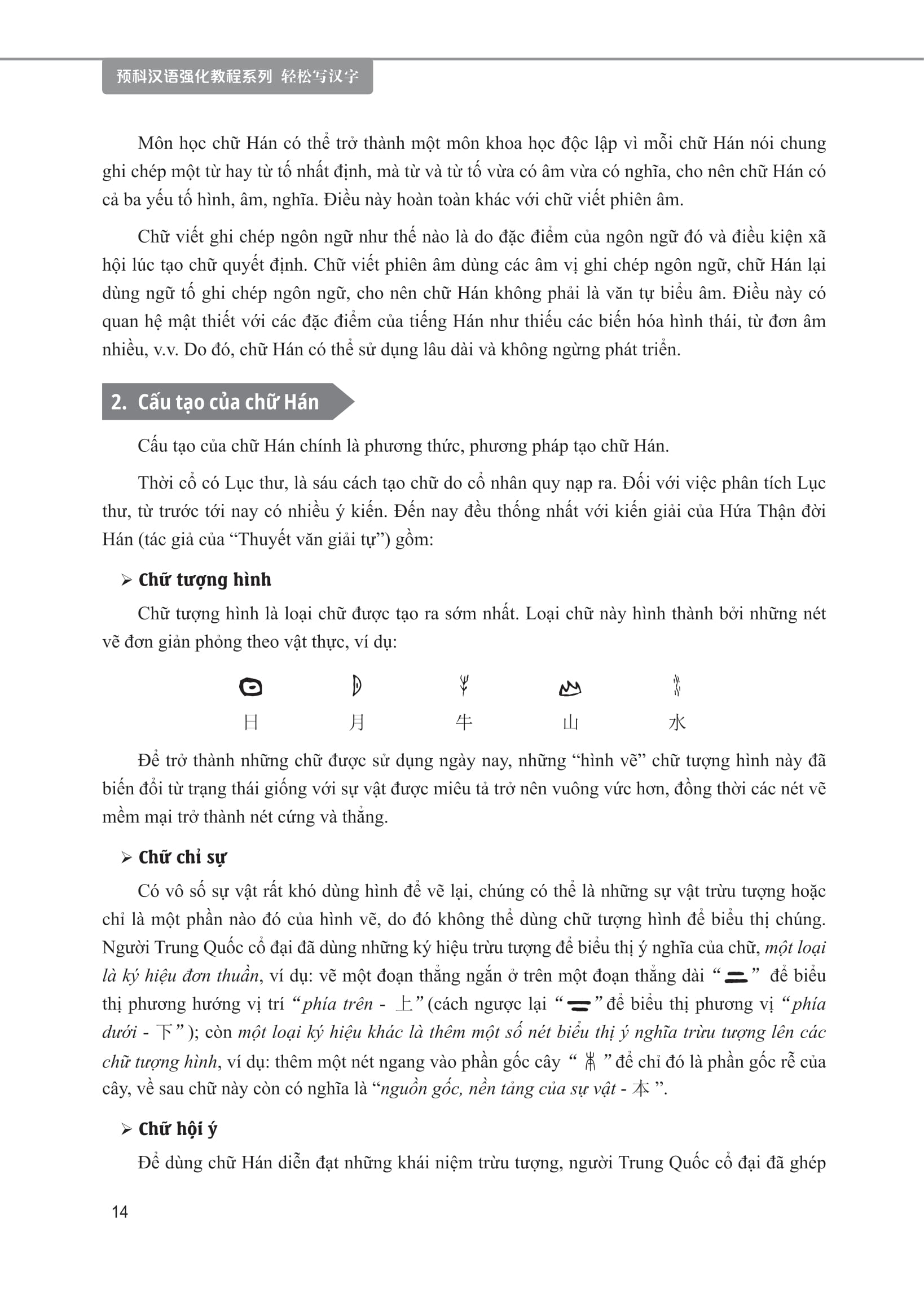 预科汉语强化教程系列 轻松写汉字

Môn học chữ Hán có thể trở thành một môn khoa học độc lập vì mỗi chữ Hán nói chung ghi chép một từ hay từ tố nhất định, mà từ và từ tố vừa có âm vừa có nghĩa, cho nên chữ Hán có cả ba yếu tố hình, âm, nghĩa. Điều này hoàn toàn khác với chữ viết phiên âm.

Chữ viết ghi chép ngôn ngữ như thế nào là do đặc điểm của ngôn ngữ đó và điều kiện xã hội lúc tạo chữ quyết định. Chữ viết phiên âm dùng các âm vị ghi chép ngôn ngữ, chữ Hán lại dùng ngữ tố ghi chép ngôn ngữ, cho nên chữ Hán không phải là văn tự biểu âm. Điều này có quan hệ mật thiết với các đặc điểm của tiếng Hán như thiếu các biến hóa hình thái, từ đơn âm nhiều, v.v. Do đó, chữ Hán có thể sử dụng lâu dài và không ngừng phát triển.

2. Cấu tạo của chữ Hán

Cấu tạo của chữ Hán chính là phương thức, phương pháp tạo chữ Hán.

Thời cổ có Lục thư, là sáu cách tạo chữ do cổ nhân quy nạp ra. Đối với việc phân tích Lục thư, từ trước tới nay có nhiều ý kiến. Đến nay đều thống nhất với kiến giải của Hứa Thận đời Hán (tác giả của “Thuyết văn giải tự”) gồm:

➢ Chữ tượng hình

Chữ tượng hình là loại chữ được tạo ra sớm nhất. Loại chữ này hình thành bởi những nét vẽ đơn giản phỏng theo vật thực, ví dụ:

日 月 牛 山 水

Để trở thành những chữ được sử dụng ngày nay, những “hình vẽ” chữ tượng hình này đã biến đổi từ trạng thái giống với sự vật được miêu tả trở nên vuông vức hơn, đồng thời các nét vẽ mềm mại trở thành nét cứng và thẳng.

➢ Chữ chỉ sự

Có vô số sự vật rất khó dùng hình để vẽ lại, chúng có thể là những sự vật trừu tượng hoặc chỉ là một phần nào đó của hình vẽ, do đó không thể dùng chữ tượng hình để biểu thị chúng. Người Trung Quốc cổ đại đã dùng những ký hiệu trừu tượng để biểu thị ý nghĩa của chữ, một loại là ký hiệu đơn thuần, ví dụ: vẽ một đoạn thẳng ngắn ở trên một đoạn thẳng dài “ ” để biểu thị phương hướng vị trí “phía trên - 上” (cách ngược lại “ ” để biểu thị phương vị “phía dưới - 下”); còn một loại ký hiệu khác là thêm một số nét biểu thị ý nghĩa trừu tượng lên các chữ tượng hình, ví dụ: thêm một nét ngang vào phần gốc cây “ ” để chỉ đó là phần gốc rễ của cây, về sau chữ này còn có nghĩa là “nguồn gốc, nền tảng của sự vật - 本”.

➢ Chữ hội ý

Để dùng chữ Hán diễn đạt những khái niệm trừu tượng, người Trung Quốc cổ đại đã ghép

14